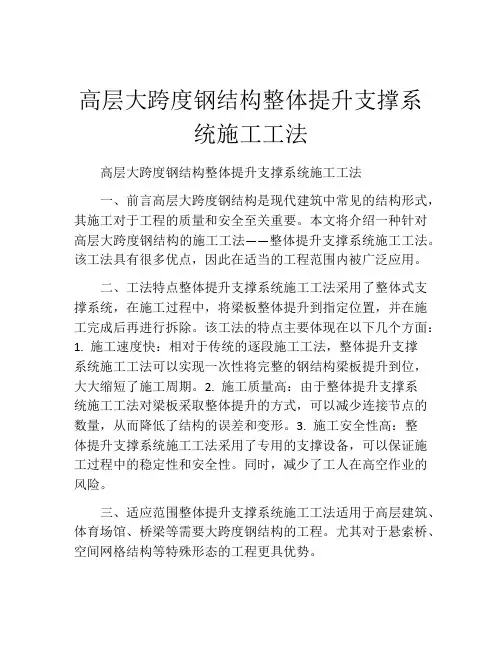 高层大跨度钢结构整体提升支撑系统施工工法

高层大跨度钢结构整体提升支撑系统施工工法

一、前言高层大跨度钢结构是现代建筑中常见的结构形式，其施工对于工程的质量和安全至关重要。本文将介绍一种针对高层大跨度钢结构的施工工法——整体提升支撑系统施工工法。该工法具有很多优点，因此在适当的工程范围内被广泛应用。

二、工法特点整体提升支撑系统施工工法采用了整体式支撑系统，在施工过程中，将梁板整体提升到指定位置，并在施工完成后再进行拆除。该工法的特点主要体现在以下几个方面：1. 施工速度快：相对于传统的逐段施工工法，整体提升支撑系统施工工法可以实现一次性将完整的钢结构梁板提升到位，大大缩短了施工周期。2. 施工质量高：由于整体提升支撑系统施工工法对梁板采取整体提升的方式，可以减少连接节点的数量，从而降低了结构的误差和变形。3. 施工安全性高：整体提升支撑系统施工工法采用了专用的支撑设备，可以保证施工过程中的稳定性和安全性。同时，减少了工人在高空作业的风险。

三、适应范围整体提升支撑系统施工工法适用于高层建筑、体育场馆、桥梁等需要大跨度钢结构的工程。尤其对于悬索桥、空间网格结构等特殊形态的工程更具优势。